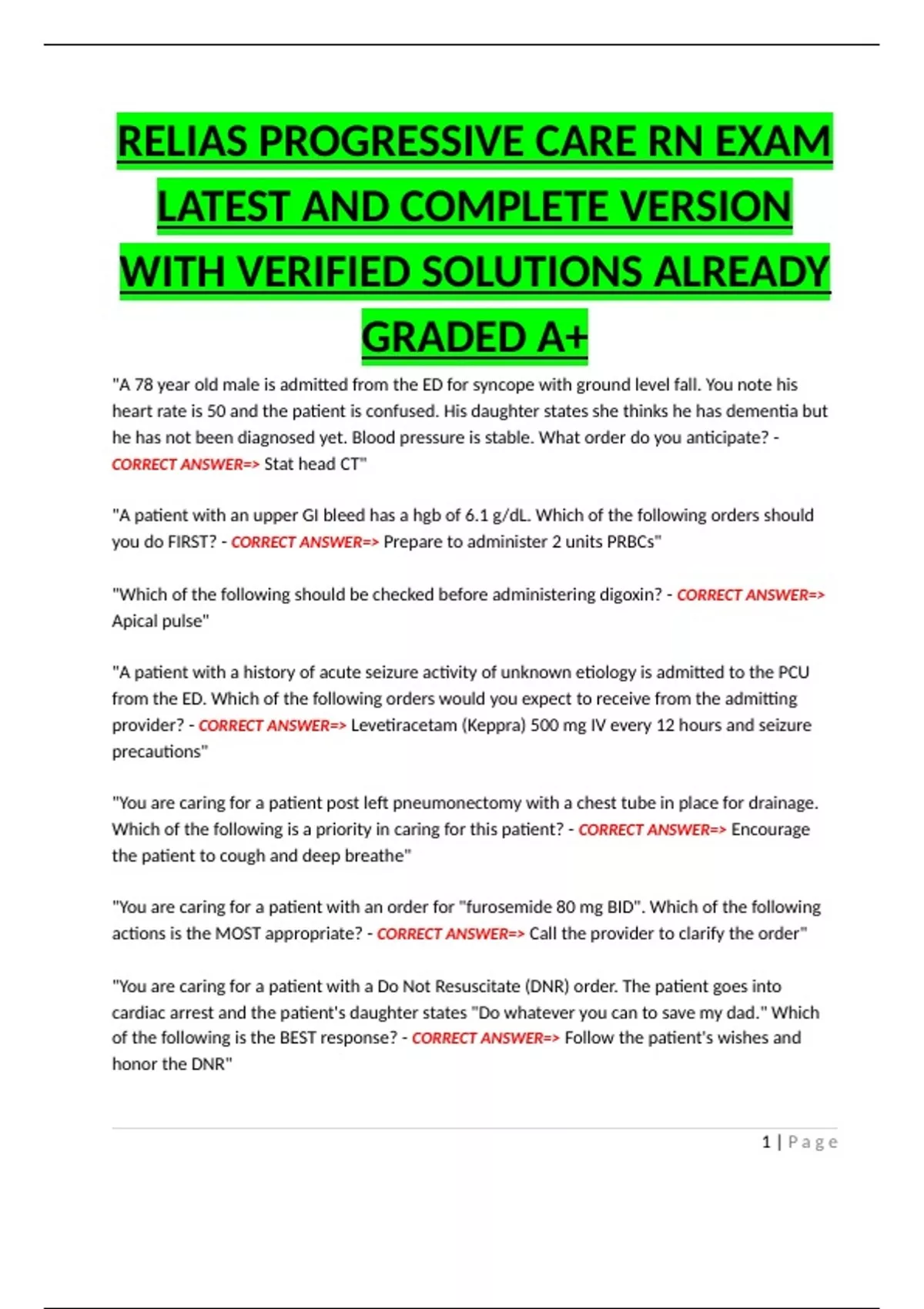 RELIAS PROGRESSIVE CARE RN EXAM LATEST AND COMPLETE VERSION WITH VERIFIED SOLUTIONS ALREADY GRADED A+

"A 78 year old male is admitted from the ED for syncope with ground level fall. You note his heart rate is 50 and the patient is confused. His daughter states she thinks he has dementia but he has not been diagnosed yet. Blood pressure is stable. What order do you anticipate? - CORRECT ANSWER=> Stat head CT"

"A patient with an upper GI bleed has a hgb of 6.1 g/dL. Which of the following orders should you do FIRST? - CORRECT ANSWER=> Prepare to administer 2 units PRBCs"

"Which of the following should be checked before administering digoxin? - CORRECT ANSWER=> Apical pulse"

"A patient with a history of acute seizure activity of unknown etiology is admitted to the PCU from the ED. Which of the following orders would you expect to receive from the admitting provider? - CORRECT ANSWER=> Levetiracetam (Keppra) 500 mg IV every 12 hours and seizure precautions"

"You are caring for a patient post left pneumonectomy with a chest tube in place for drainage. Which of the following is a priority in caring for this patient? - CORRECT ANSWER=> Encourage the patient to cough and deep breathe"

"You are caring for a patient with an order for "furosemide 80 mg BID". Which of the following actions is the MOST appropriate? - CORRECT ANSWER=> Call the provider to clarify the order"

"You are caring for a patient with a Do Not Resuscitate (DNR) order. The patient goes into cardiac arrest and the patient's daughter states "Do whatever you can to save my dad." Which of the following is the BEST response? - CORRECT ANSWER=> Follow the patient's wishes and honor the DNR"

1 | Page